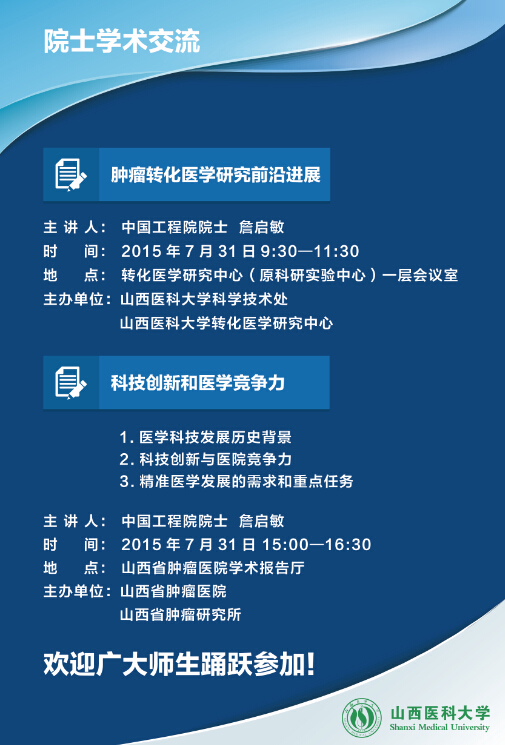 院士学术交流

肿瘤转化医学研究前沿进展

主 讲 人： 中国工程院院士 詹启敏
时 间： 2015 年 7 月 31 日 9:30—11:30
地 点： 转化医学研究中心（原科研实验中心）一层会议室
主办单位：山西医科大学科学技术处
山西医科大学转化医学研究中心

科技创新和医学竞争力

1. 医学科技发展历史背景
2. 科技创新与医院竞争力
3. 精准医学发展的需求和重点任务

主 讲 人： 中国工程院院士 詹启敏
时 间： 2015 年 7 月 31 日 15:00—16:30
地 点： 山西省肿瘤医院学术报告厅
主办单位：山西省肿瘤医院
山西省肿瘤研究所

欢迎广大师生踊跃参加！

山西医科大学
Shanxi Medical University